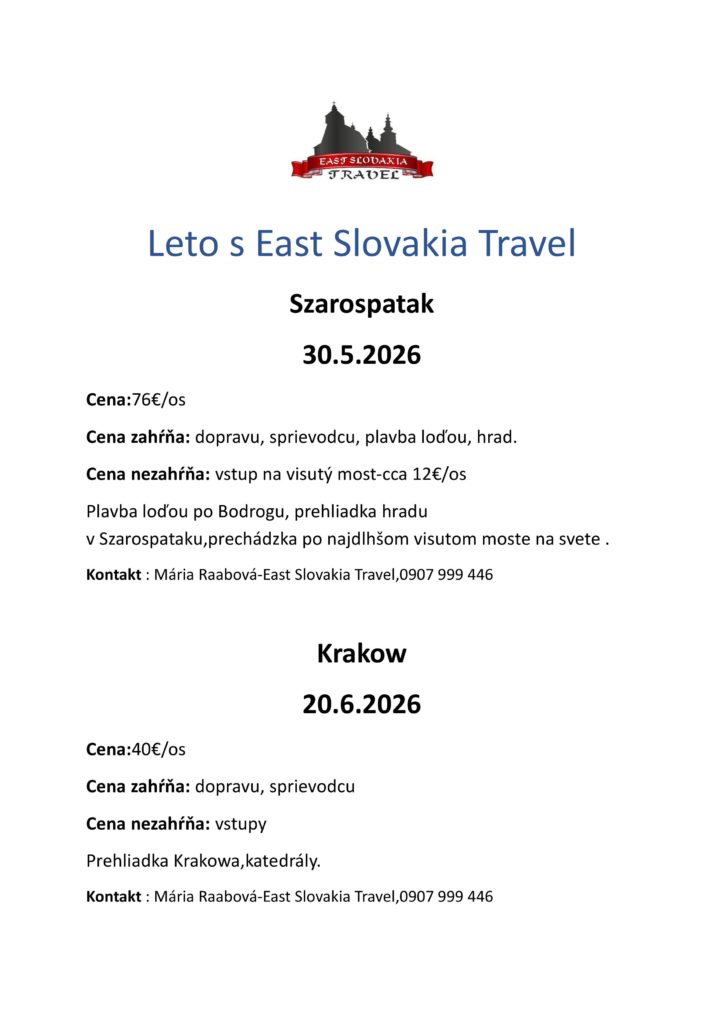 EAST SLOVAKIA TRAVEL

Leto s East Slovakia Travel

Szarospatak

30.5.2026

Cena:76€/os

Cena zahŕňa: dopravu, sprievodcu, plavba loďou, hrad.

Cena nezahŕňa: vstup na visutý most-cca 12€/os

Plavba loďou po Bodrogu, prehliadka hradu v Szarospataku,prechádzka po najdlhšom visutom moste na svete .

Kontakt : Mária Raabová-East Slovakia Travel,0907 999 446

Krakow

20.6.2026

Cena:40€/os

Cena zahŕňa: dopravu, sprievodcu

Cena nezahŕňa: vstupy

Prehliadka Krakowa,katedrály.

Kontakt : Mária Raabová-East Slovakia Travel,0907 999 446